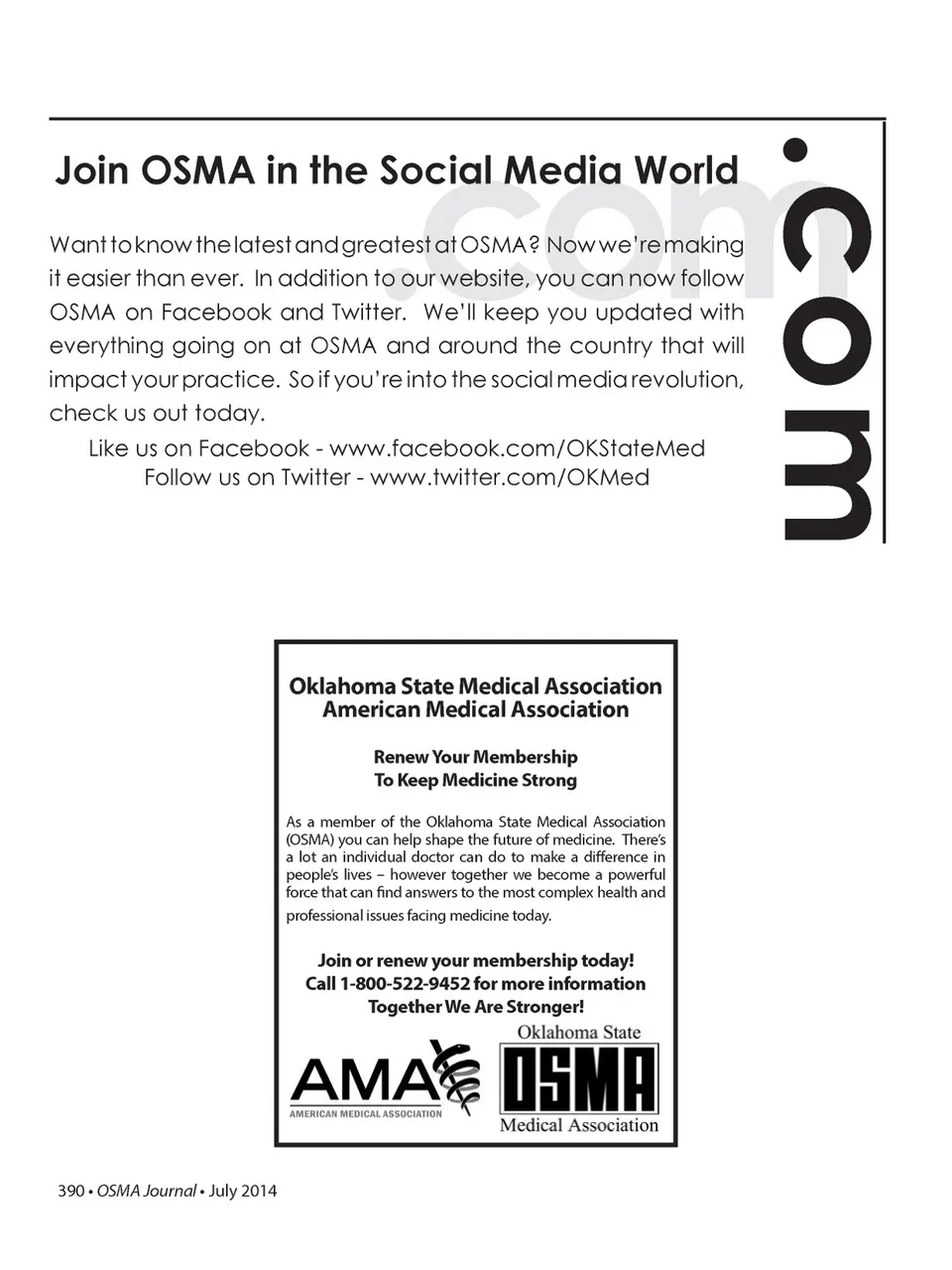 Join OSMA in the Social Media World

.com

.com

Want to know the latest and greatest at OSMA? Now we're making it easier than ever. In addition to our website, you can now follow OSMA on Facebook and Twitter. We'll keep you updated with everything going on at OSMA and around the country that will impact your practice. So if you're into the social media revolution, check us out today.

Like us on Facebook - www.facebook.com/OKStateMed
Follow us on Twitter - www.twitter.com/OKMed

Oklahoma State Medical Association
American Medical Association

Renew Your Membership
To Keep Medicine Strong

As a member of the Oklahoma State Medical Association (OSMA) you can help shape the future of medicine. There's a lot an individual doctor can do to make a difference in people's lives – however together we become a powerful force that can find answers to the most complex health and professional issues facing medicine today.

Join or renew your membership today!
Call 1-800-522-9452 for more information
Together We Are Stronger!

AMA
AMERICAN MEDICAL ASSOCIATION

Oklahoma State
OSMA
Medical Association

390 • OSMA Journal • July 2014